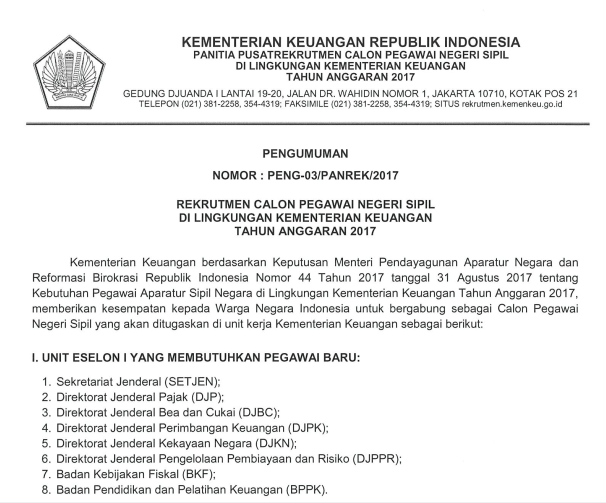 KEMENTERIAN KEUANGAN REPUBLIK INDONESIA
PANITIA PUSATREKRUTMEN CALON PEGAWAI NEGERI SIPIL
DI LINGKUNGAN KEMENTERIAN KEUANGAN
TAHUN ANGGARAN 2017

GEDUNG DJUANDA I LANTAI 19-20, JALAN DR. WAHIDIN NOMOR 1, JAKARTA 10710, KOTAK POS 21
TELEPON (021) 381-2258, 354-4319; FAKSIMILE (021) 381-2258, 354-4319; SITUS rekrutmen.kemenkeu.go.id

PENGUMUMAN

NOMOR : PENG-03/PANREK/2017

REKRUTMEN CALON PEGAWAI NEGERI SIPIL
DI LINGKUNGAN KEMENTERIAN KEUANGAN
TAHUN ANGGARAN 2017

Kementerian Keuangan berdasarkan Keputusan Menteri Pendayagunan Aparatur Negara dan Reformasi Birokrasi Republik Indonesia Nomor 44 Tahun 2017 tanggal 31 Agustus 2017 tentang Kebutuhan Pegawai Aparatur Sipil Negara di Lingkungan Kementerian Keuangan Tahun Anggaran 2017, memberikan kesempatan kepada Warga Negara Indonesia untuk bergabung sebagai Calon Pegawai Negeri Sipil yang akan ditugaskan di unit kerja Kementerian Keuangan sebagai berikut:

I. UNIT ESELON I YANG MEMBUTUHKAN PEGAWAI BARU:

1. Sekretariat Jenderal (SETJEN);
2. Direktorat Jenderal Pajak (DJP);
3. Direktorat Jenderal Bea dan Cukai (DJBC);
4. Direktorat Jenderal Perimbangan Keuangan (DJPK);
5. Direktorat Jenderal Kekayaan Negara (DJKN);
6. Direktorat Jenderal Pengelolaan Pembiayaan dan Risiko (DJPPR);
7. Badan Kebijakan Fiskal (BKF);
8. Badan Pendidikan dan Pelatihan Keuangan (BPPK).